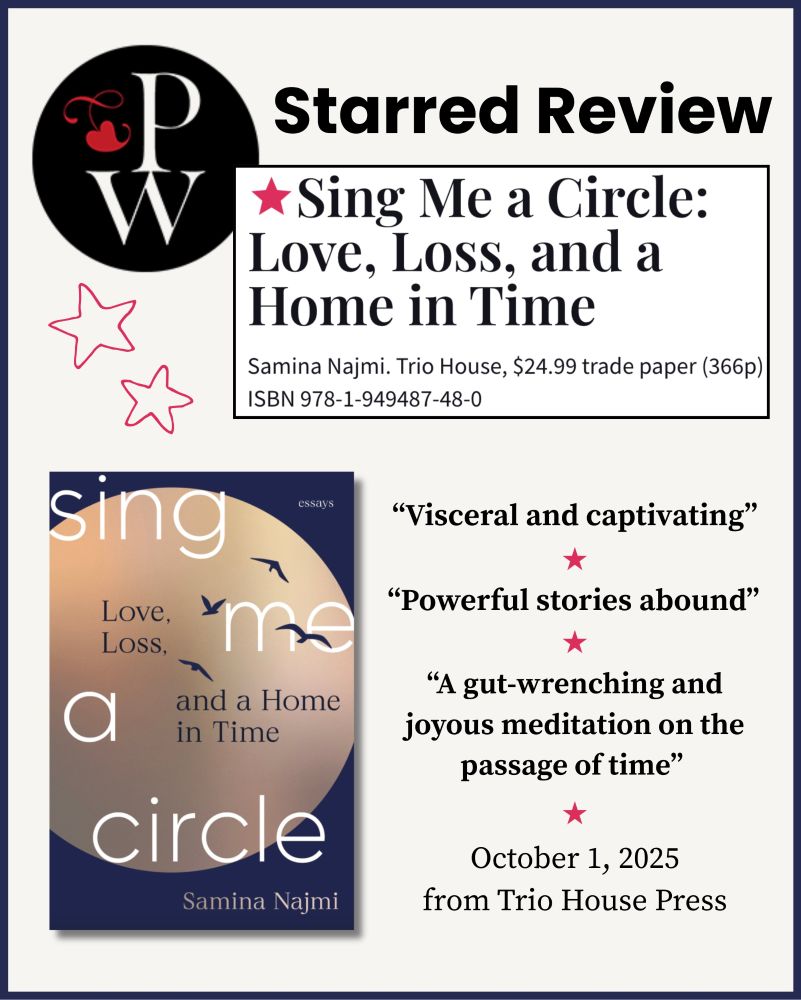 PW

Starred Review

★Sing Me a Circle: Love, Loss, and a Home in Time

Samina Najmi. Trio House, $24.99 trade paper (366p)
ISBN 978-1-949487-48-0

essays

sing me a circle

Love, Loss, and a Home in Time

Samina Najmi

"Visceral and captivating"

★

"Powerful stories abound"

★

"A gut-wrenching and joyous meditation on the passage of time"

★

October 1, 2025
from Trio House Press